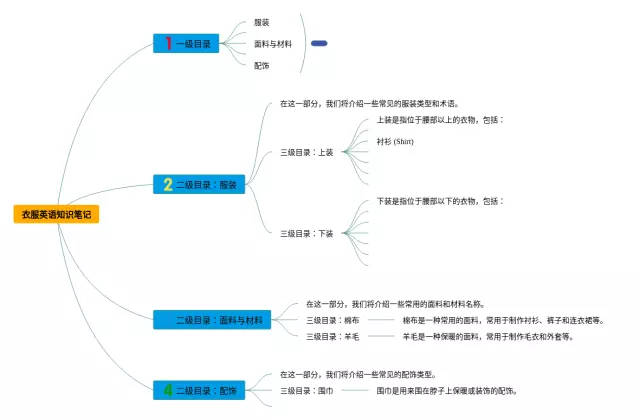 衣服英语知识笔记

1 一级目录

服装

面料与材料

配饰

2 二级目录：服装

在这一部分，我们将介绍一些常见的服装类型和术语。

三级目录：上装

上装是指位于腰部以上的衣物，包括：

衬衫 (Shirt)

三级目录：下装

下装是指位于腰部以下的衣物，包括：

二级目录：面料与材料

在这一部分，我们将介绍一些常用的面料和材料名称。

三级目录：棉布

棉布是一种常用的面料，常用于制作衬衫、裤子和连衣裙等。

三级目录：羊毛

羊毛是一种保暖的面料，常用于制作毛衣和外套等。

4 二级目录：配饰

在这一部分，我们将介绍一些常见的配饰类型。

三级目录：围巾

围巾是用来围在脖子上保暖或装饰的配饰。